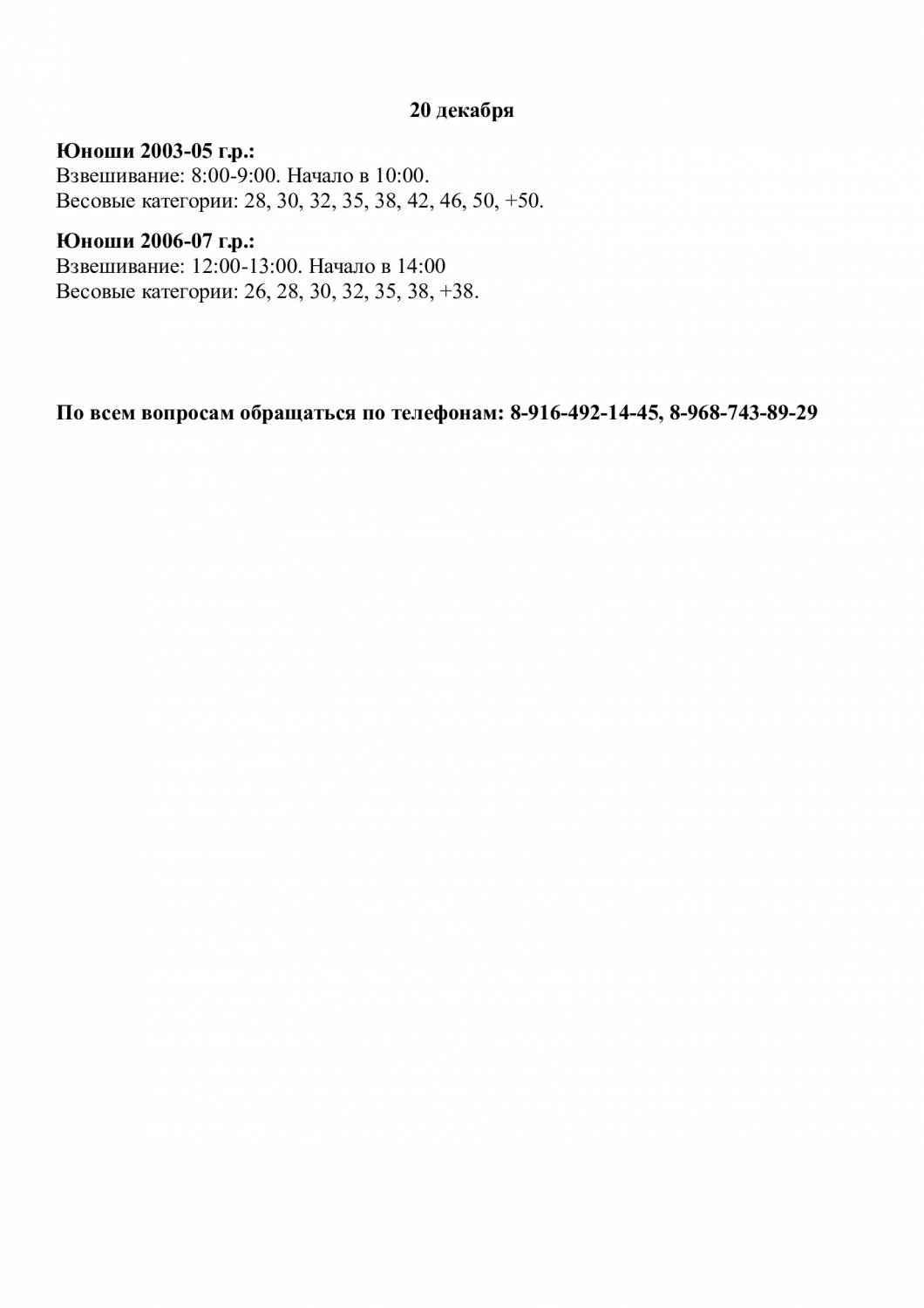 20 декабря

Юноши 2003-05 г.р.:
Взвешивание: 8:00-9:00. Начало в 10:00.
Весовые категории: 28, 30, 32, 35, 38, 42, 46, 50, +50.

Юноши 2006-07 г.р.:
Взвешивание: 12:00-13:00. Начало в 14:00
Весовые категории: 26, 28, 30, 32, 35, 38, +38.

По всем вопросам обращаться по телефонам: 8-916-492-14-45, 8-968-743-89-29